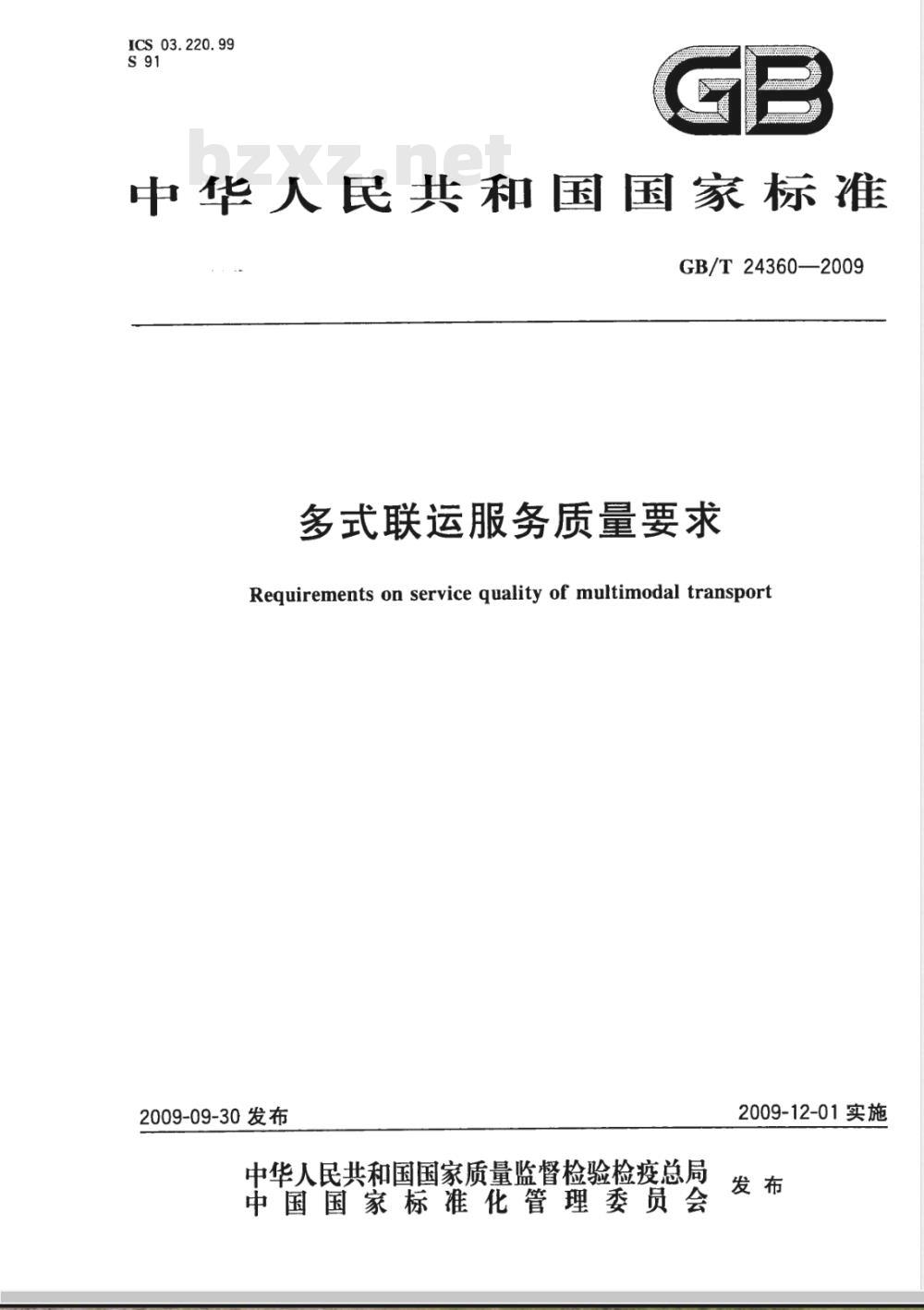 ICS 03.220.99
S 91

GB

bzxz.net

中华人民共和国国家标准

GB/T 24360—2009

多式联运服务质量要求

Requirements on service quality of multimodal transport

2009-09-30 发布

2009-12-01 实施

中华人民共和国国家质量监督检验检疫总局
中国国家标准化管理委员会
发布